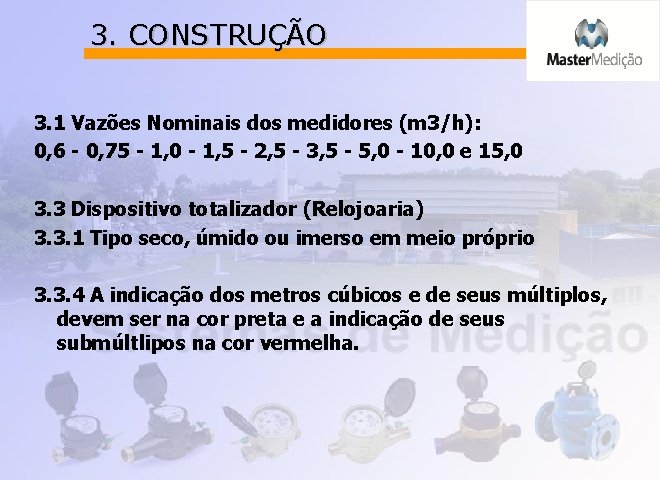 3. CONSTRUÇÃO

MasterMedição

3.1 Vazões Nominais dos medidores (m3/h):
0,6 - 0,75 - 1,0 - 1,5 - 2,5 - 3,5 - 5,0 - 10,0 e 15,0

3.3 Dispositivo totalizador (Relojoaria)
3.3.1 Tipo seco, úmido ou imerso em meio próprio

3.3.4 A indicação dos metros cúbicos e de seus múltiplos, devem ser na cor preta e a indicação de seus submúltlipos na cor vermelha.

Sistemas de Medição